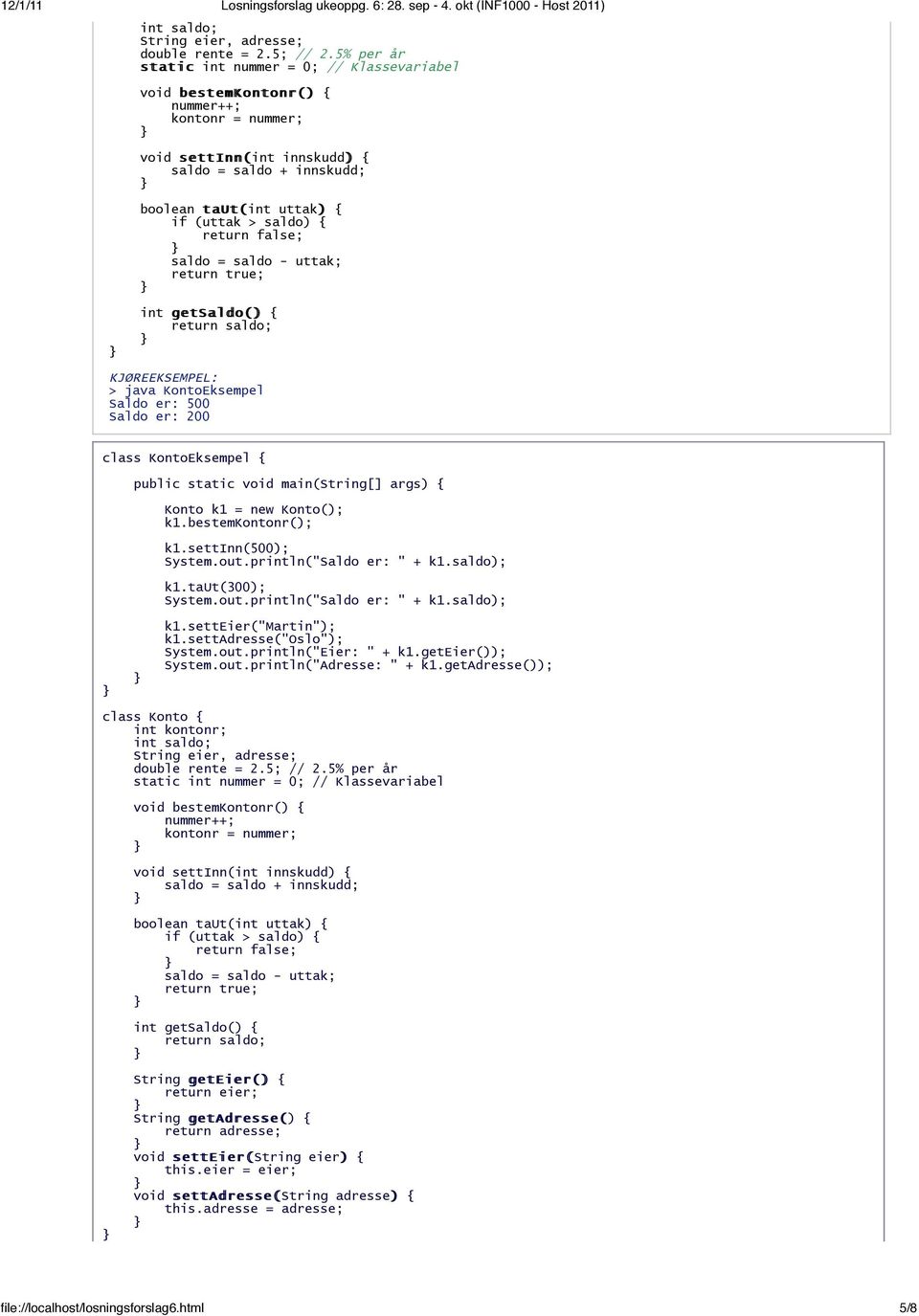 12/1/11 Losningsforslag ukeoppg. 6: 28. sep - 4. okt (INF1000 - Host 2011)

int saldo;
String eier, adresse;
double rente = 2.5; // 2.5% per år
static int nummer = 0; // Klassevariabel

void bestemKontonr() {
nummer++;
kontonr = nummer;
}

void settInn(int innskudd) {
saldo = saldo + innskudd;
}

boolean taUt(int uttak) {
if (uttak > saldo) {
return false;
}
saldo = saldo - uttak;
return true;
}

int getSaldo() {
return saldo;
}
}

KJØREEKSEMPEL:
> java KontoEksempel
Saldo er: 500
Saldo er: 200

class KontoEksempel {

public static void main(String[] args) {

Konto k1 = new Konto();
k1.bestemKontonr();

k1.settInn(500);
System.out.println("Saldo er: " + k1.saldo);

k1.taUt(300);
System.out.println("Saldo er: " + k1.saldo);

k1.settEier("Martin");
k1.settAdresse("Oslo");
System.out.println("Eier: " + k1.getEier());
System.out.println("Adresse: " + k1.getAdresse());
}
}

class Konto {
int kontonr;
int saldo;
String eier, adresse;
double rente = 2.5; // 2.5% per år
static int nummer = 0; // Klassevariabel

void bestemKontonr() {
nummer++;
kontonr = nummer;
}

void settInn(int innskudd) {
saldo = saldo + innskudd;
}

boolean taUt(int uttak) {
if (uttak > saldo) {
return false;
}
saldo = saldo - uttak;
return true;
}

int getSaldo() {
return saldo;
}

String getEier() {
return eier;
}
String getAdresse() {
return adresse;
}
void settEier(String eier) {
this.eier = eier;
}
void settAdresse(String adresse) {
this.adresse = adresse;
}
}

file://localhost/losningsforslag6.html 5/8